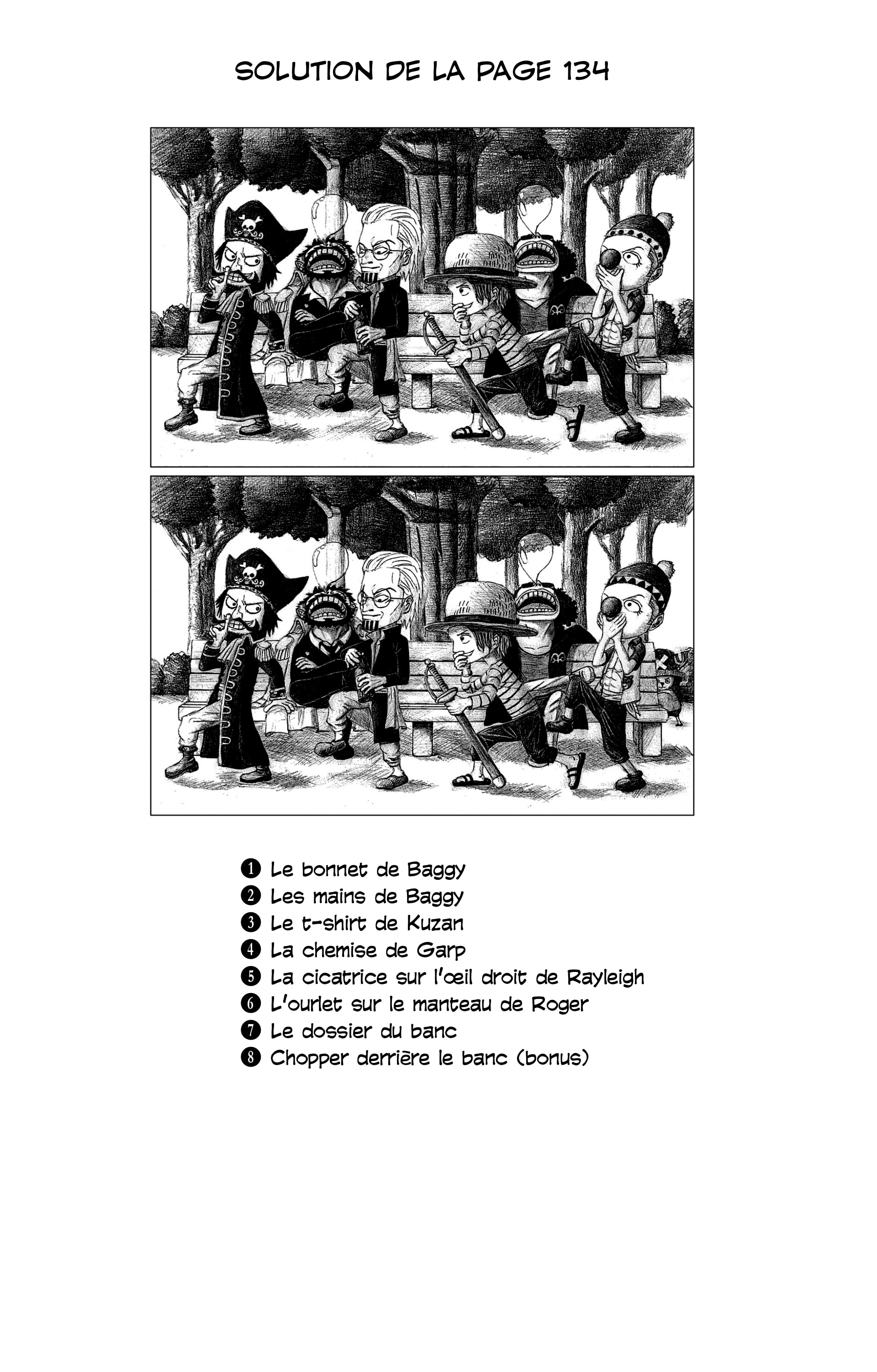 SOLUTION DE LA PAGE 134

❶ Le bonnet de Baggy
❷ Les mains de Baggy
❸ Le t-shirt de Kuzan
❹ La chemise de Garp
❺ La cicatrice sur l'œil droit de Rayleigh
❻ L'ourlet sur le manteau de Roger
❼ Le dossier du banc
❽ Chopper derrière le banc (bonus)